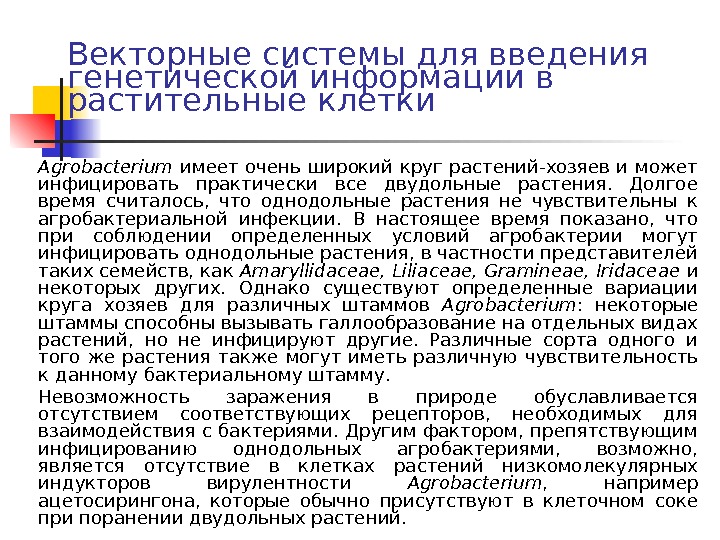 Векторные системы для введения генетической информации в растительные клетки

Agrobacterium имеет очень широкий круг растений-хозяев и может инфицировать практически все двудольные растения. Долгое время считалось, что однодольные растения не чувствительны к агробактериальной инфекции. В настоящее время показано, что при соблюдении определенных условий агробактерии могут инфицировать однодольные растения, в частности представителей таких семейств, как Amaryllidaceae, Liliaceae, Gramineae, Iridaceae и некоторых других. Однако существуют определенные вариации круга хозяев для различных штаммов Agrobacterium: некоторые штаммы способны вызывать галлообразование на отдельных видах растений, но не инфицируют другие. Различные сорта одного и того же растения также могут иметь различную чувствительность к данному бактериальному штамму.

Невозможность заражения в природе обуславливается отсутствием соответствующих рецепторов, необходимых для взаимодействия с бактериями. Другим фактором, препятствующим инфицированию однодольных агробактериями, возможно, является отсутствие в клетках растений низкомолекулярных индукторов вирулентности Agrobacterium, например ацетосирингона, которые обычно присутствуют в клеточном соке при поранении двудольных растений.